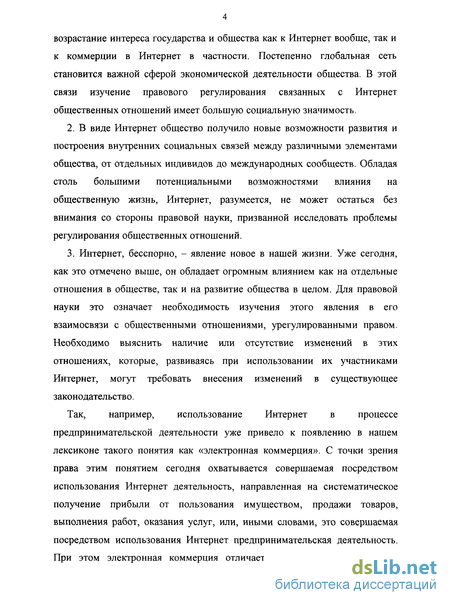 4

возрастание интереса государства и общества как к Интернет вообще, так и к коммерции в Интернет в частности. Постепенно глобальная сеть становится важной сферой экономической деятельности общества. В этой связи изучение правового регулирования связанных с Интернет общественных отношений имеет большую социальную значимость.

2. В виде Интернет общество получило новые возможности развития и построения внутренних социальных связей между различными элементами общества, от отдельных индивидов до международных сообществ. Обладая столь большими потенциальными возможностями влияния на общественную жизнь, Интернет, разумеется, не может остаться без внимания со стороны правовой науки, призванной исследовать проблемы регулирования общественных отношений.

3. Интернет, бесспорно, – явление новое в нашей жизни. Уже сегодня, как это отмечено выше, он обладает огромным влиянием как на отдельные отношения в обществе, так и на развитие общества в целом. Для правовой науки это означает необходимость изучения этого явления в его взаимосвязи с общественными отношениями, урегулированными правом. Необходимо выяснить наличие или отсутствие изменений в этих отношениях, которые, развиваясь при использовании их участниками Интернет, могут требовать внесения изменений в существующее законодательство.

Так, например, использование Интернет в процессе предпринимательской деятельности уже привело к появлению в нашем лексиконе такого понятия как «электронная коммерция». С точки зрения права этим понятием сегодня охватывается совершаемая посредством использования Интернет деятельность, направленная на систематическое получение прибыли от пользования имуществом, продажи товаров, выполнения работ, оказания услуг, или, иными словами, это совершаемая посредством использования Интернет предпринимательская деятельность. При этом электронная коммерция отличает

dsLib.net
библиотека диссертаций